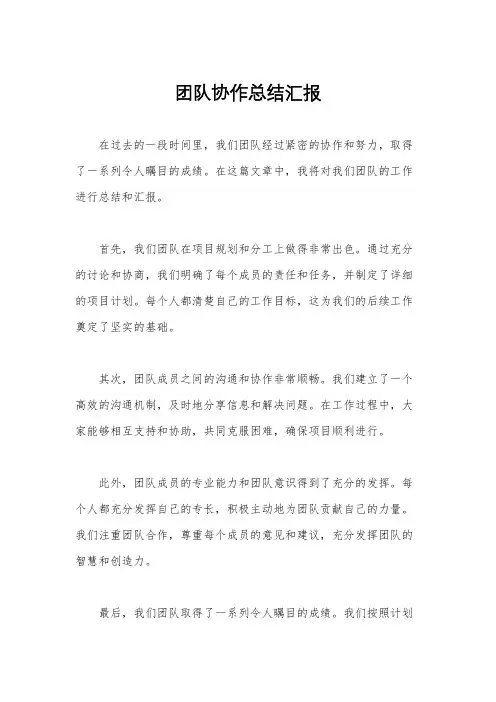 团队协作总结汇报

在过去的一段时间里，我们团队经过紧密的协作和努力，取得了一系列令人瞩目的成绩。在这篇文章中，我将对我们团队的工作进行总结和汇报。

首先，我们团队在项目规划和分工上做得非常出色。通过充分的讨论和协商，我们明确了每个成员的责任和任务，并制定了详细的项目计划。每个人都清楚自己的工作目标，这为我们的后续工作奠定了坚实的基础。

其次，团队成员之间的沟通和协作非常顺畅。我们建立了一个高效的沟通机制，及时地分享信息和解决问题。在工作过程中，大家能够相互支持和协助，共同克服困难，确保项目顺利进行。

此外，团队成员的专业能力和团队意识得到了充分的发挥。每个人都充分发挥自己的专长，积极主动地为团队贡献自己的力量。我们注重团队合作，尊重每个成员的意见和建议，充分发挥团队的智慧和创造力。

最后，我们团队取得了一系列令人瞩目的成绩。我们按照计划